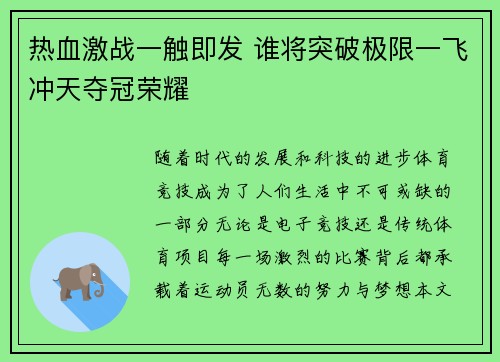 热血激战一触即发 谁将突破极限一飞冲天夺冠荣耀

随着时代的发展和科技的进步体育竞技成为了人们生活中不可或缺的一部分无论是电子竞技还是传统体育项目每一场激烈的比赛背后都承载着运动员无数的努力与梦想本文